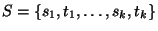 $S = \{s_1, t_1, \ldots, s_k, t_k\}$